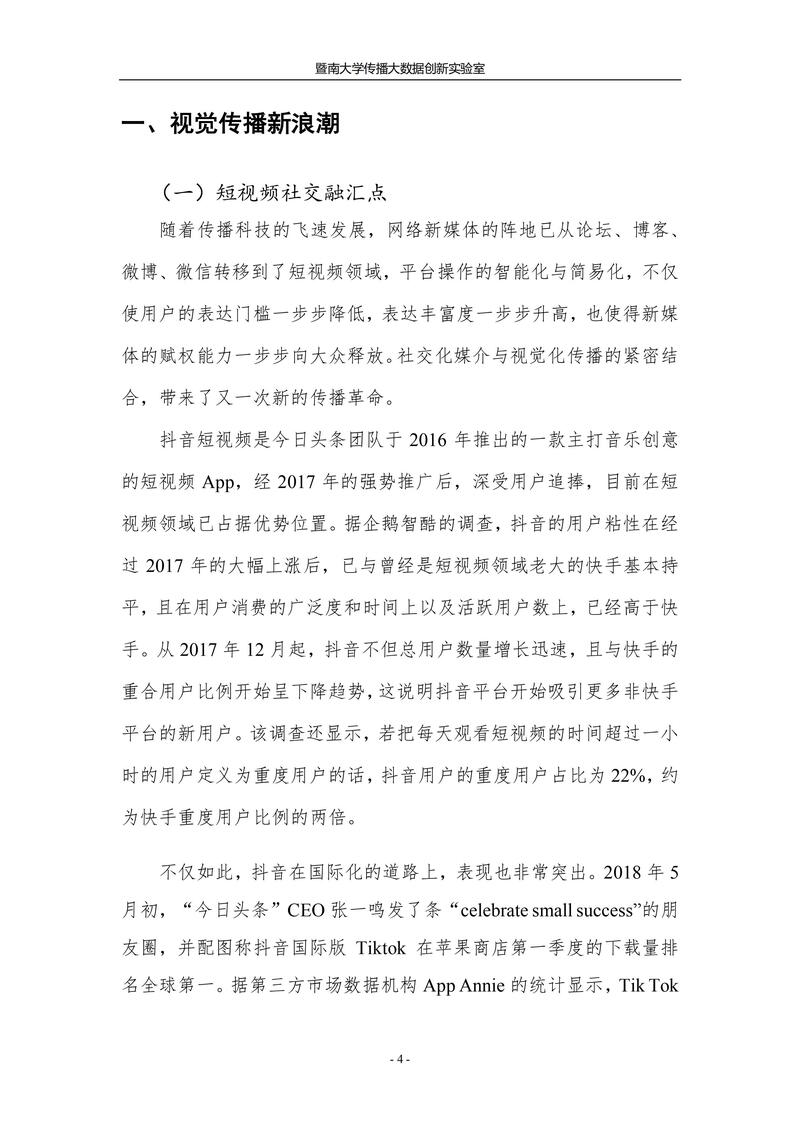 暨南大学传播大数据创新实验室

一、视觉传播新浪潮

（一）短视频社交融汇点

随着传播科技的飞速发展，网络新媒体的阵地已从论坛、博客、微博、微信转移到了短视频领域，平台操作的智能化与简易化，不仅使用户的表达门槛一步步降低，表达丰富度一步步升高，也使得新媒体的赋权能力一步步向大众释放。社交化媒介与视觉化传播的紧密结合，带来了又一次新的传播革命。

抖音短视频是今日头条团队于 2016 年推出的一款主打音乐创意的短视频 App，经 2017 年的强势推广后，深受用户追捧，目前在短视频领域已占据优势位置。据企鹅智酷的调查，抖音的用户粘性在经过 2017 年的大幅上涨后，已与曾经是短视频领域老大的快手基本持平，且在用户消费的广泛度和时间上以及活跃用户数上，已经高于快手。从 2017 年 12 月起，抖音不但总用户数量增长迅速，且与快手的重合用户比例开始呈下降趋势，这说明抖音平台开始吸引更多非快手平台的新用户。该调查还显示，若把每天观看短视频的时间超过一小时的用户定义为重度用户的话，抖音用户的重度用户占比为 22%，约为快手重度用户比例的两倍。

不仅如此，抖音在国际化的道路上，表现也非常突出。2018 年 5 月初，“今日头条”CEO 张一鸣发了条“celebrate small success”的朋友圈，并配图称抖音国际版 Tiktok 在苹果商店第一季度的下载量排名全球第一。据第三方市场数据机构 App Annie 的统计显示，Tik Tok

- 4 -